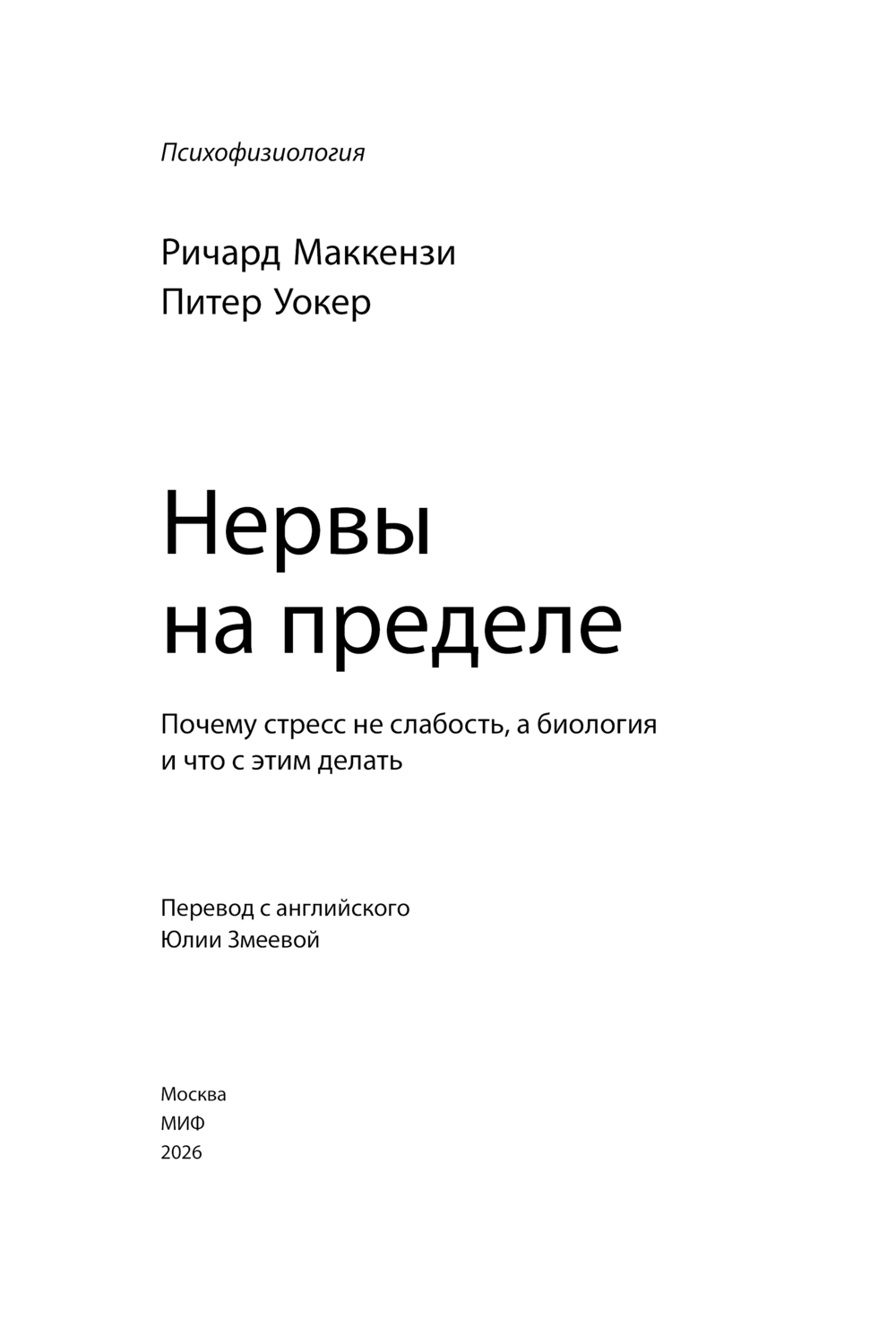 Психофизиология

Ричард Маккензи
Питер Уокер

Нервы
на пределе

Почему стресс не слабость, а биология и что с этим делать

Перевод с английского
Юлии Змеевой

Москва
МИФ
2026